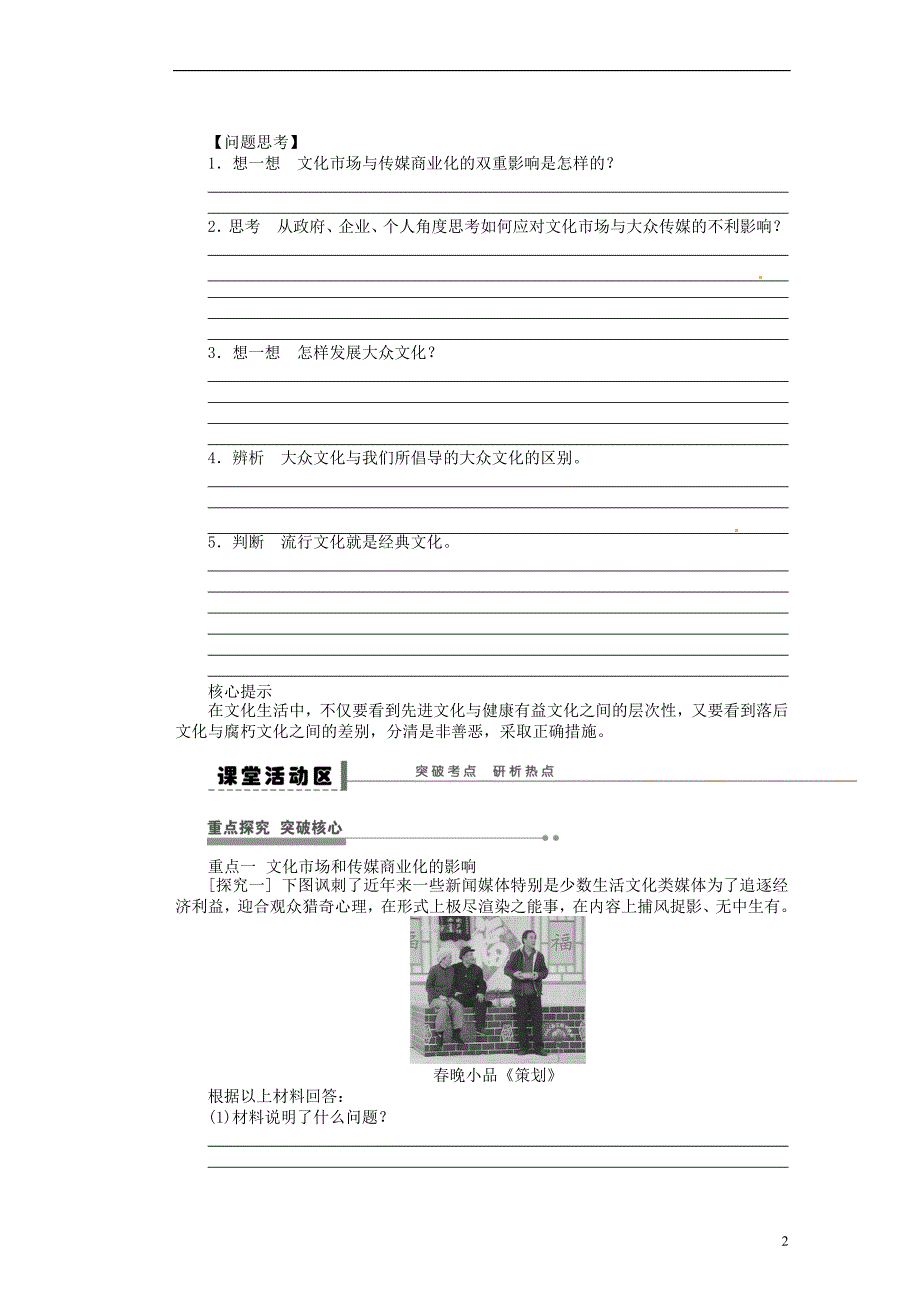 【问题思考】
1．想一想　文化市场与传媒商业化的双重影响是怎样的？

2．思考　从政府、企业、个人角度思考如何应对文化市场与大众传媒的不利影响？

3．想一想　怎样发展大众文化？

4．辨析　大众文化与我们所倡导的大众文化的区别。

5．判断　流行文化就是经典文化。

核心提示
在文化生活中，不仅要看到先进文化与健康有益文化之间的层次性，又要看到落后文化与腐朽文化之间的差别，分清是非善恶，采取正确措施。

课堂活动区　突破考点　研析热点

重点探究　突破核心

重点一　文化市场和传媒商业化的影响
[探究一]　下图讽刺了近年来一些新闻媒体特别是少数生活文化类媒体为了追逐经济利益，迎合观众猎奇心理，在形式上极尽渲染之能事，在内容上捕风捉影、无中生有。

福

春晚小品《策划》

根据以上材料回答：
(1)材料说明了什么问题？

2